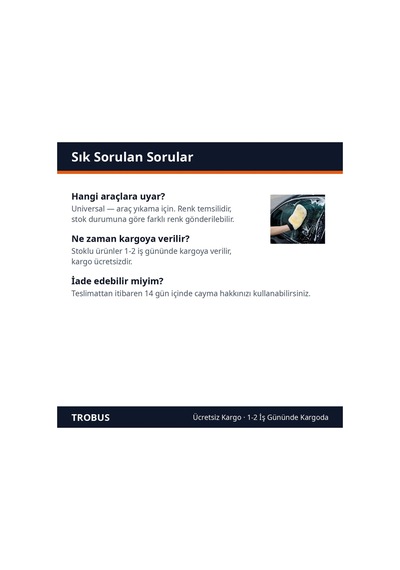 Sık Sorulan Sorular

Hangi araçlara uyar?

Universal — araç yıkama için. Renk temsilidir, stok durumuna göre farklı renk gönderilebilir.

Ne zaman kargoya verilir?

Stoklu ürünler 1-2 iş gününde kargoya verilir, kargo ücretsizdir.

İade edebilir miyim?

Teslimattan itibaren 14 gün içinde cayma hakkınızı kullanabilirsiniz.

TROBUS

Ücretsiz Kargo · 1-2 İş Gününde Kargoda